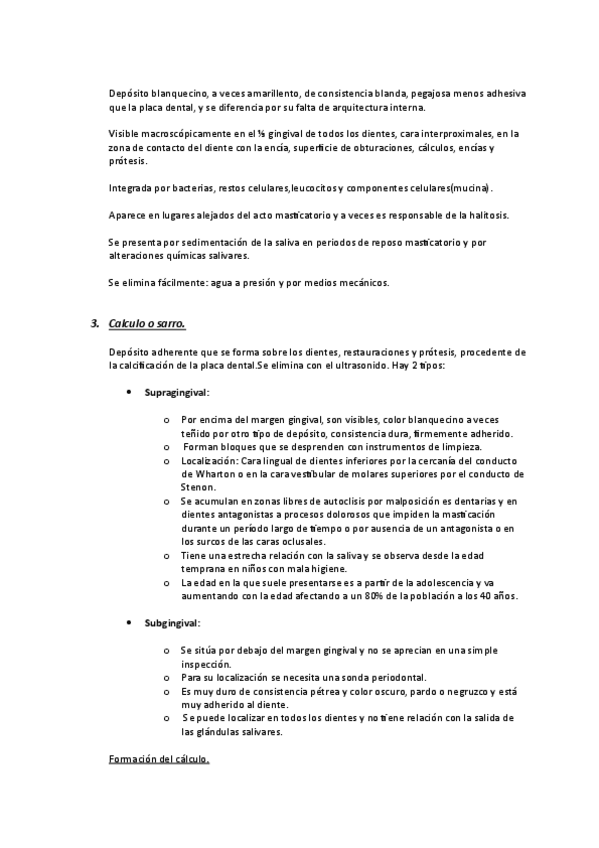 Depósito blanquecino, a veces amarillento, de consistencia blanda, pegajosa menos adhesiva que la placa dental, y se diferencia por su falta de arquitectura interna.

Visible macroscópicamente en el ⅓ gingival de todos los dientes, cara interproximales, en la zona de contacto del diente con la encía, superficie de obturaciones, cálculos, encías y prótesis.

Integrada por bacterias, restos celulares,leucocitos y componentes celulares(mucina).

Aparece en lugares alejados del acto masticatorio y a veces es responsable de la halitosis.

Se presenta por sedimentación de la saliva en periodos de reposo masticatorio y por alteraciones químicas salivares.

Se elimina fácilmente: agua a presión y por medios mecánicos.

3. Calculo o sarro.

Depósito adherente que se forma sobre los dientes, restauraciones y prótesis, procedente de la calcificación de la placa dental.Se elimina con el ultrasonido. Hay 2 tipos:

• Supragingival:

o Por encima del margen gingival, son visibles, color blanquecino a veces teñido por otro tipo de depósito, consistencia dura, firmemente adherido.
o Forman bloques que se desprenden con instrumentos de limpieza.
o Localización: Cara lingual de dientes inferiores por la cercanía del conducto de Wharton o en la cara vestibular de molares superiores por el conducto de Stenon.
o Se acumulan en zonas libres de autoclisis por malposición es dentarias y en dientes antagonistas a procesos dolorosos que impiden la masticación durante un período largo de tiempo o por ausencia de un antagonista o en los surcos de las caras oclusales.
o Tiene una estrecha relación con la saliva y se observa desde la edad temprana en niños con mala higiene.
o La edad en la que suele presentarse es a partir de la adolescencia y va aumentando con la edad afectando a un 80% de la población a los 40 años.

• Subgingival:

o Se sitúa por debajo del margen gingival y no se aprecian en una simple inspección.
o Para su localización se necesita una sonda periodontal.
o Es muy duro de consistencia pétrea y color oscuro, pardo o negruzco y está muy adherido al diente.
o Se puede localizar en todos los dientes y no tiene relación con la salida de las glándulas salivares.

Formación del cálculo.